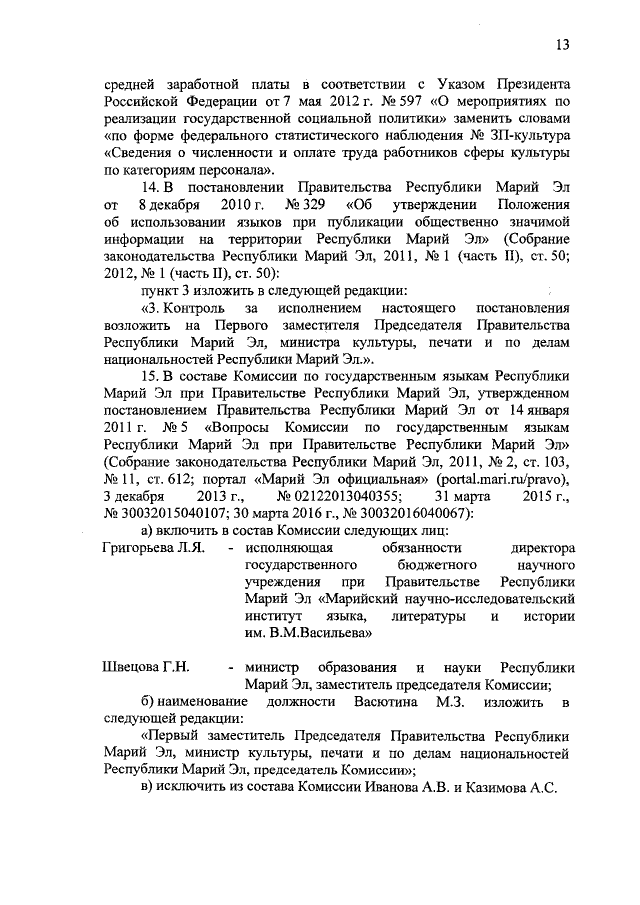 13

средней заработной платы в соответствии с Указом Президента Российской Федерации от 7 мая 2012 г. № 597 «О мероприятиях по реализации государственной социальной политики» заменить словами «по форме федерального статистического наблюдения № ЗП-культура «Сведения о численности и оплате труда работников сферы культуры по категориям персонала».

14. В постановлении Правительства Республики Марий Эл от 8 декабря 2010 г. № 329 «Об утверждении Положения об использовании языков при публикации общественно значимой информации на территории Республики Марий Эл» (Собрание законодательства Республики Марий Эл, 2011, № 1 (часть II), ст. 50; 2012, № 1 (часть II), ст. 50):

пункт 3 изложить в следующей редакции:

«3. Контроль за исполнением настоящего постановления возложить на Первого заместителя Председателя Правительства Республики Марий Эл, министра культуры, печати и по делам национальностей Республики Марий Эл.».

15. В составе Комиссии по государственным языкам Республики Марий Эл при Правительстве Республики Марий Эл, утвержденном постановлением Правительства Республики Марий Эл от 14 января 2011 г. № 5 «Вопросы Комиссии по государственным языкам Республики Марий Эл при Правительстве Республики Марий Эл» (Собрание законодательства Республики Марий Эл, 2011, № 2, ст. 103, № 11, ст. 612; портал «Марий Эл официальная» (portal.mari.ru/pravo), 3 декабря 2013 г., № 02122013040355; 31 марта 2015 г., № 30032015040107; 30 марта 2016 г., № 30032016040067):

а) включить в состав Комиссии следующих лиц:

Григорьева Л.Я. - исполняющая обязанности директора государственного бюджетного научного учреждения при Правительстве Республики Марий Эл «Марийский научно-исследовательский институт языка, литературы и истории им. В.М.Васильева»

Швецова Г.Н. - министр образования и науки Республики Марий Эл, заместитель председателя Комиссии;

б) наименование должности Васютина М.З. изложить в следующей редакции:

«Первый заместитель Председателя Правительства Республики Марий Эл, министр культуры, печати и по делам национальностей Республики Марий Эл, председатель Комиссии»;

в) исключить из состава Комиссии Иванова А.В. и Казимова А.С.